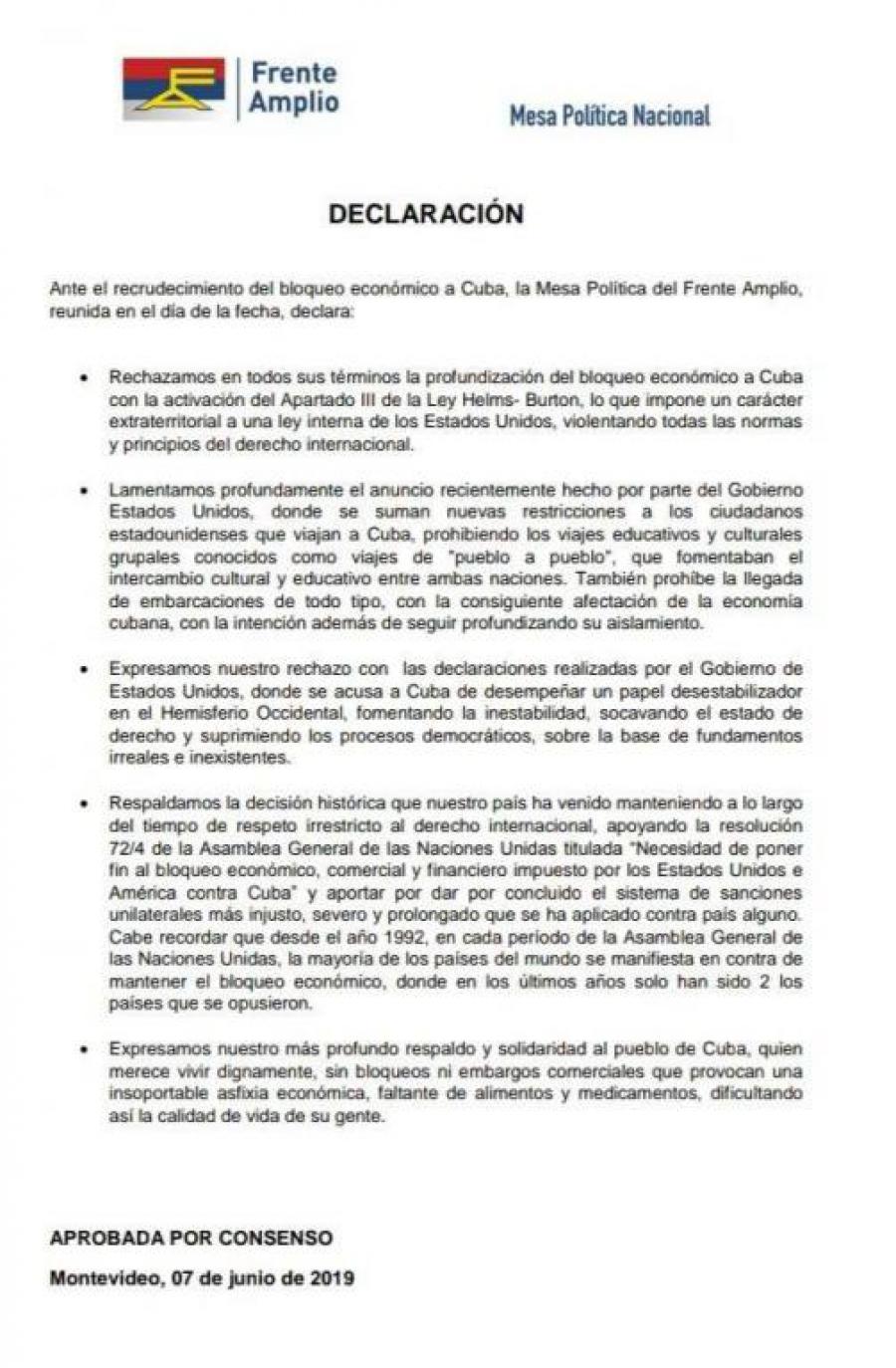 Frente Amplio

Mesa Política Nacional

DECLARACIÓN

Ante el recrudecimiento del bloqueo económico a Cuba, la Mesa Política del Frente Amplio, reunida en el día de la fecha, declara:

• Rechazamos en todos sus términos la profundización del bloqueo económico a Cuba con la activación del Apartado III de la Ley Helms- Burton, lo que impone un carácter extraterritorial a una ley interna de los Estados Unidos, violentando todas las normas y principios del derecho internacional.

• Lamentamos profundamente el anuncio recientemente hecho por parte del Gobierno Estados Unidos, donde se suman nuevas restricciones a los ciudadanos estadounidenses que viajan a Cuba, prohibiendo los viajes educativos y culturales grupales conocidos como viajes de "pueblo a pueblo", que fomentaban el intercambio cultural y educativo entre ambas naciones. También prohíbe la llegada de embarcaciones de todo tipo, con la consiguiente afectación de la economía cubana, con la intención además de seguir profundizando su aislamiento.

• Expresamos nuestro rechazo con las declaraciones realizadas por el Gobierno de Estados Unidos, donde se acusa a Cuba de desempeñar un papel desestabilizador en el Hemisferio Occidental, fomentando la inestabilidad, socavando el estado de derecho y suprimiendo los procesos democráticos, sobre la base de fundamentos irreales e inexistentes.

• Respaldamos la decisión histórica que nuestro país ha venido manteniendo a lo largo del tiempo de respeto irrestricto al derecho internacional, apoyando la resolución 72/4 de la Asamblea General de las Naciones Unidas titulada "Necesidad de poner fin al bloqueo económico, comercial y financiero impuesto por los Estados Unidos e América contra Cuba" y aportar por dar por concluido el sistema de sanciones unilaterales más injusto, severo y prolongado que se ha aplicado contra país alguno. Cabe recordar que desde el año 1992, en cada período de la Asamblea General de las Naciones Unidas, la mayoría de los países del mundo se manifiesta en contra de mantener el bloqueo económico, donde en los últimos años solo han sido 2 los países que se opusieron.

• Expresamos nuestro más profundo respaldo y solidaridad al pueblo de Cuba, quien merece vivir dignamente, sin bloqueos ni embargos comerciales que provocan una insoportable asfixia económica, faltante de alimentos y medicamentos, dificultando así la calidad de vida de su gente.

APROBADA POR CONSENSO

Montevideo, 07 de junio de 2019